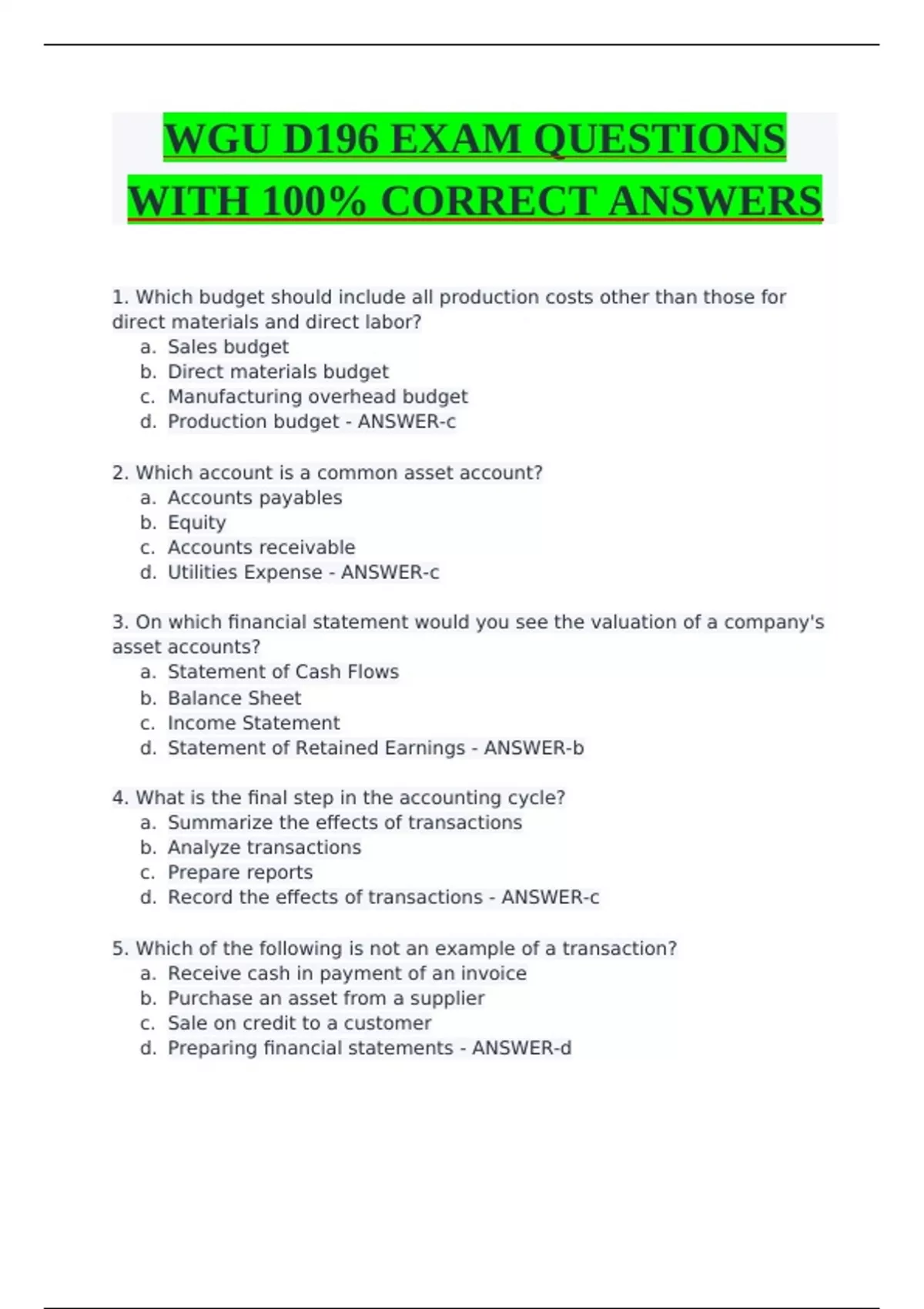 WGU D196 EXAM QUESTIONS WITH 100% CORRECT ANSWERS

1. Which budget should include all production costs other than those for direct materials and direct labor?
a. Sales budget
b. Direct materials budget
c. Manufacturing overhead budget
d. Production budget - ANSWER-c

2. Which account is a common asset account?
a. Accounts payables
b. Equity
c. Accounts receivable
d. Utilities Expense - ANSWER-c

3. On which financial statement would you see the valuation of a company's asset accounts?
a. Statement of Cash Flows
b. Balance Sheet
c. Income Statement
d. Statement of Retained Earnings - ANSWER-b

4. What is the final step in the accounting cycle?
a. Summarize the effects of transactions
b. Analyze transactions
c. Prepare reports
d. Record the effects of transactions - ANSWER-c

5. Which of the following is not an example of a transaction?
a. Receive cash in payment of an invoice
b. Purchase an asset from a supplier
c. Sale on credit to a customer
d. Preparing financial statements - ANSWER-d